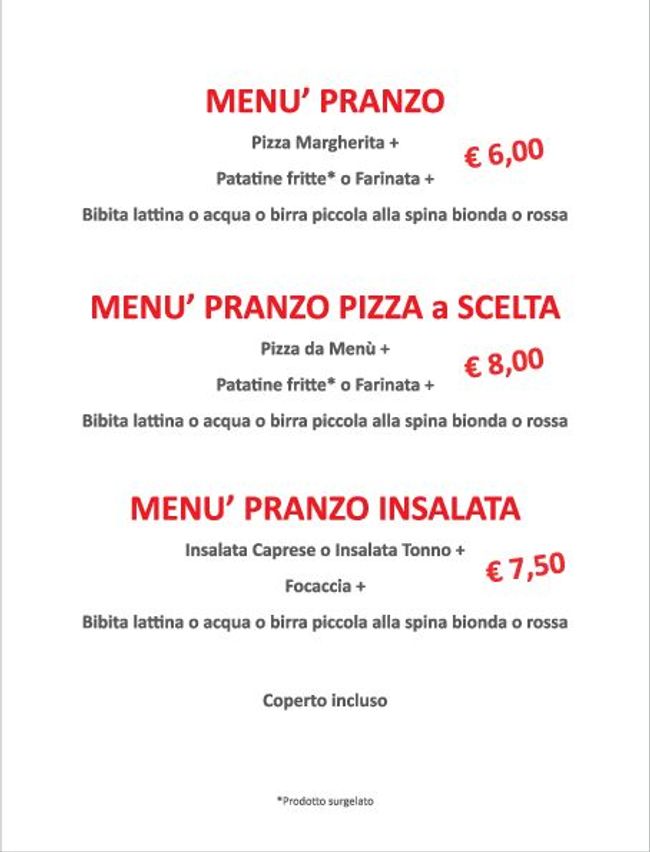 MENU' PRANZO

Pizza Margherita +

€ 6,00

Patatine fritte* o Farinata +

Bibita lattina o acqua o birra piccola alla spina bionda o rossa

MENU' PRANZO PIZZA a SCELTA

Pizza da Menù +

€ 8,00

Patatine fritte* o Farinata +

Bibita lattina o acqua o birra piccola alla spina bionda o rossa

MENU' PRANZO INSALATA

Insalata Caprese o Insalata Tonno +

€ 7,50

Focaccia +

Bibita lattina o acqua o birra piccola alla spina bionda o rossa

Coperto incluso

*Prodotto surgelato